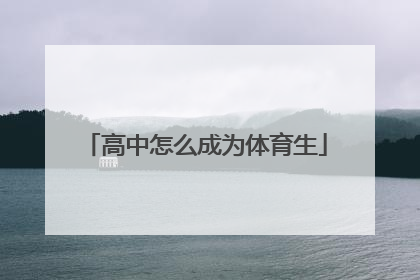 「高中怎么成为体育生」